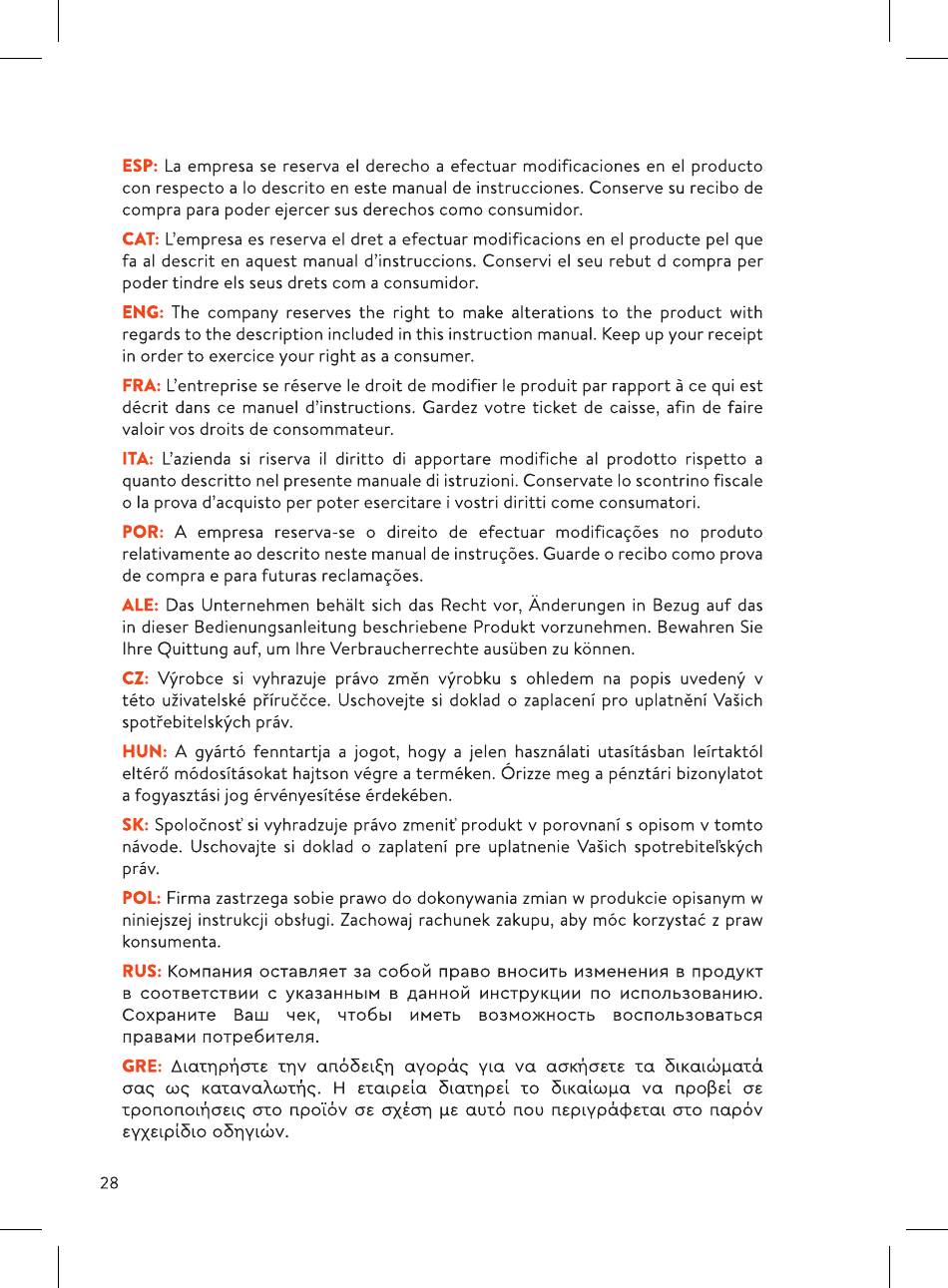 ESP: La empresa se reserva el derecho a efectuar modificaciones en el producto con respecto a lo descrito en este manual de instrucciones. Conserve su recibo de compra para poder ejercer sus derechos como consumidor.

CAT: L'empresa es reserva el dret a efectuar modificacions en el producte pel que fa al descrit en aquest manual d'instruccions. Conservi el seu rebut d compra per poder tindre els seus drets com a consumidor.

ENG: The company reserves the right to make alterations to the product with regards to the description included in this instruction manual. Keep up your receipt in order to exercice your right as a consumer.

FRA: L'entreprise se réserve le droit de modifier le produit par rapport à ce qui est décrit dans ce manuel d'instructions. Gardez votre ticket de caisse, afin de faire valoir vos droits de consommateur.

ITA: L'azienda si riserva il diritto di apportare modifiche al prodotto rispetto a quanto descritto nel presente manuale di istruzioni. Conservate lo scontrino fiscale o la prova d'acquisto per poter esercitare i vostri diritti come consumatori.

POR: A empresa reserva-se o direito de efectuar modificações no produto relativamente ao descrito neste manual de instruções. Guarde o recibo como prova de compra e para futuras reclamações.

ALE: Das Unternehmen behält sich das Recht vor, Änderungen in Bezug auf das in dieser Bedienungsanleitung beschriebene Produkt vorzunehmen. Bewahren Sie Ihre Quittung auf, um Ihre Verbraucherrechte ausüben zu können.

CZ: Výrobce si vyhrazuje právo změn výrobku s ohledem na popis uvedený v této uživatelské příruččce. Uschovejte si doklad o zaplacení pro uplatnění Vašich spotřebitelských práv.

HUN: A gyártó fenntartja a jogot, hogy a jelen használati utasításban leírtaktól eltérő módosításokat hajtson végre a terméken. Órizze meg a pénztári bizonylatot a fogyasztási jog érvényesítése érdekében.

SK: Spoločnosť si vyhradzuje právo zmeniť produkt v porovnaní s opisom v tomto návode. Uschovajte si doklad o zaplatení pre uplatnenie Vašich spotrebiteľských práv.

POL: Firma zastrzega sobie prawo do dokonywania zmian w produkcie opisanym w niniejszej instrukcji obsługi. Zachowaj rachunek zakupu, aby móc korzystać z praw konsumenta.

RUS: Компания оставляет за собой право вносить изменения в продукт в соответствии с указанным в данной инструкции по использованию. Сохраните Ваш чек, чтобы иметь возможность воспользоваться правами потребителя.

GRE: Διατηρήστε την απόδειξη αγοράς για να ασκήσετε τα δικαιώματά σας ως καταναλωτής. Η εταιρεία διατηρεί το δικαίωμα να προβεί σε τροποποιήσεις στο προϊόν σε σχέση με αυτό που περιγράφεται στο παρόν εγχειρίδιο οδηγιών.

28